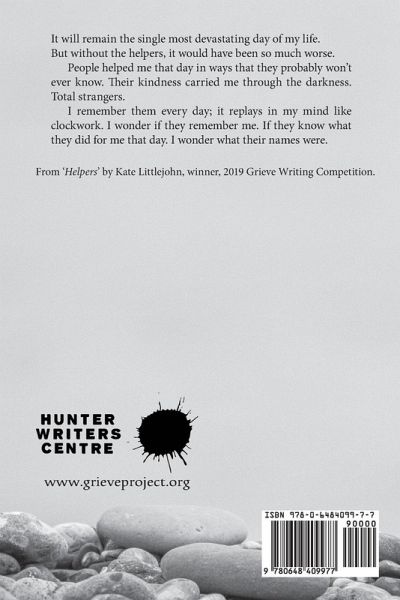 It will remain the single most devastating day of my life. But without the helpers, it would have been so much worse.

People helped me that day in ways that they probably won't ever know. Their kindness carried me through the darkness. Total strangers.

I remember them every day; it replays in my mind like clockwork. I wonder if they remember me. If they know what they did for me that day. I wonder what their names were.

From '*Helpers*' by Kate Littlejohn, winner, 2019 Grieve Writing Competition.

HUNTER WRITERS CENTRE

www.grieveproject.org

ISBN 978-0-6484099-7-7

90000

9 780648 409977